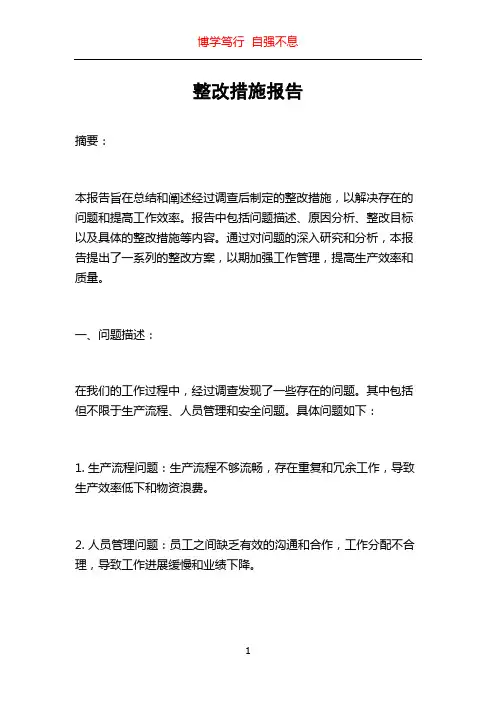 博学笃行 自强不息

整改措施报告

摘要：

本报告旨在总结和阐述经过调查后制定的整改措施，以解决存在的问题和提高工作效率。报告中包括问题描述、原因分析、整改目标以及具体的整改措施等内容。通过对问题的深入研究和分析，本报告提出了一系列的整改方案，以期加强工作管理，提高生产效率和质量。

一、问题描述：

在我们的工作过程中，经过调查发现了一些存在的问题。其中包括但不限于生产流程、人员管理和安全问题。具体问题如下：

1. 生产流程问题：生产流程不够流畅，存在重复和冗余工作，导致生产效率低下和物资浪费。

2. 人员管理问题：员工之间缺乏有效的沟通和合作，工作分配不合理，导致工作进展缓慢和业绩下降。

1